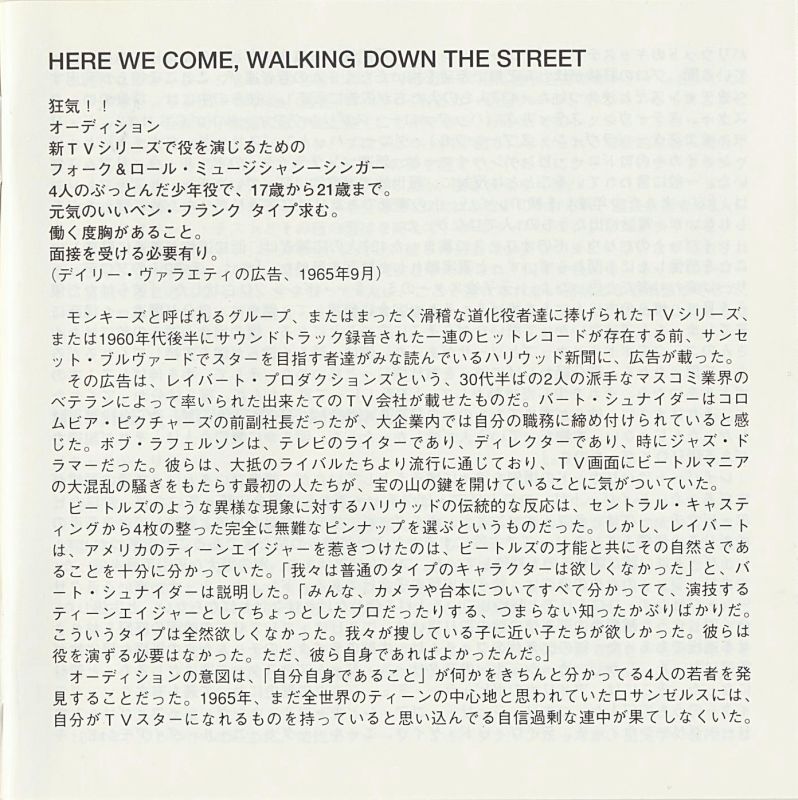 HERE WE COME, WALKING DOWN THE STREET

狂気！！
オーディション
新TVシリーズで役を演じるための
フォーク＆ロール・ミュージシャンーシンガー
4人のぶっとんだ少年役で、17歳から21歳まで。
元気のいいベン・フランク タイプ求む。
働く度胸があること。
面接を受ける必要有り。
（デイリー・ヴァラエティの広告、1965年9月）

モンキーズと呼ばれるグループ、またはまったく滑稽な道化役者達に捧げられたTVシリーズ、または1960年代後半にサウンドトラック録音された一連のヒットレコードが存在する前、サンセット・ブルヴァードでスターを目指す者達がみな読んでいるハリウッド新聞に、広告が載った。

その広告は、レイバート・プロダクションズという、30代半ばの2人の派手なマスコミ業界のベテランによって率いられた出来たてのTV会社が載せたものだ。バート・シュナイダーはコロムビア・ピクチャーズの前副社長だったが、大企業内では自分の職務に締め付けられていると感じた。ボブ・ラフェルソンは、テレビのライターであり、ディレクターであり、時にジャズ・ドラマーだった。彼らは、大抵のライバルたちより流行に通じており、TV画面にビートルマニアの大混乱の騒ぎをもたらす最初の人たちが、宝の山の鍵を開けていることに気がついていた。

ビートルズのような異様な現象に対するハリウッドの伝統的な反応は、セントラル・キャスティングから4枚の整った完全に無難なピンナップを選ぶというものだった。しかし、レイバートは、アメリカのティーンエイジャーを惹きつけたのは、ビートルズの才能と共にその自然さであることを十分に分かっていた。「我々は普通のタイプのキャラクターは欲しくなかった」と、バート・シュナイダーは説明した。「みんな、カメラや台本についてすべて分かってて、演技するティーンエイジャーとしてちょっとしたプロだったりする、つまらない知ったかぶりばかりだ。こういうタイプは全然欲しくなかった。我々が捜している子に近い子たちが欲しかった。彼らは役を演ずる必要はなかった。ただ、彼ら自身であればよかったんだ。」

オーディションの意図は、「自分自身であること」が何かをきちんと分かってる4人の若者を発見することだった。1965年、まだ全世界のティーンの中心地と思われていたロサンゼルスには、自分がTVスターになれるものを持っていると思い込んでる自信過剰な連中が果てしなくいた。